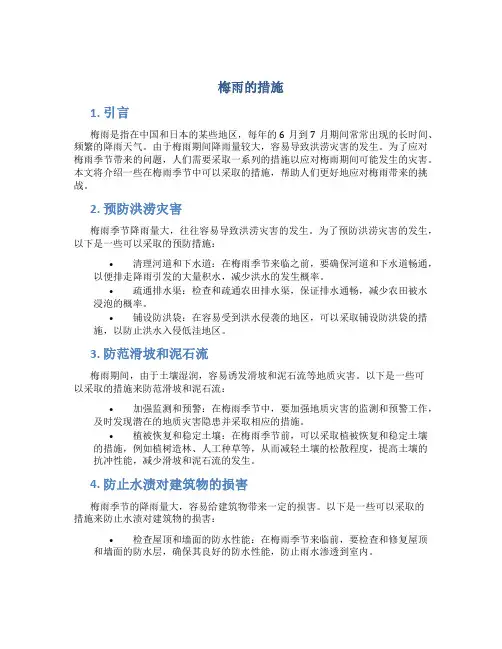 梅雨的措施

1. 引言

梅雨是指在中国和日本的某些地区，每年的 6 月到 7 月期间常常出现的长时间、频繁的降雨天气。由于梅雨期间降雨量较大，容易导致洪涝灾害的发生。为了应对梅雨季节带来的问题，人们需要采取一系列的措施以应对梅雨期间可能发生的灾害。本文将介绍一些在梅雨季节中可以采取的措施，帮助人们更好地应对梅雨带来的挑战。

2. 预防洪涝灾害

梅雨季节降雨量大，往往容易导致洪涝灾害的发生。为了预防洪涝灾害的发生，以下是一些可以采取的预防措施：

• 清理河道和下水道：在梅雨季节来临之前，要确保河道和下水道畅通，以便排走降雨引发的大量积水，减少洪水的发生概率。
• 疏通排水渠：检查和疏通农田排水渠，保证排水通畅，减少农田被水浸泡的概率。
• 铺设防洪袋：在容易受到洪水侵袭的地区，可以采取铺设防洪袋的措施，以防止洪水入侵低洼地区。

3. 防范滑坡和泥石流

梅雨期间，由于土壤湿润，容易诱发滑坡和泥石流等地质灾害。以下是一些可以采取的措施来防范滑坡和泥石流：

• 加强监测和预警：在梅雨季节中，要加强地质灾害的监测和预警工作，及时发现潜在的地质灾害隐患并采取相应的措施。
• 植被恢复和稳定土壤：在梅雨季节前，可以采取植被恢复和稳定土壤的措施，例如植树造林、人工种草等，从而减轻土壤的松散程度，提高土壤的抗冲性能，减少滑坡和泥石流的发生。

4. 防止水渍对建筑物的损害

梅雨季节的降雨量大，容易给建筑物带来一定的损害。以下是一些可以采取的措施来防止水渍对建筑物的损害：

• 检查屋顶和墙面的防水性能：在梅雨季节来临前，要检查和修复屋顶和墙面的防水层，确保其良好的防水性能，防止雨水渗透到室内。